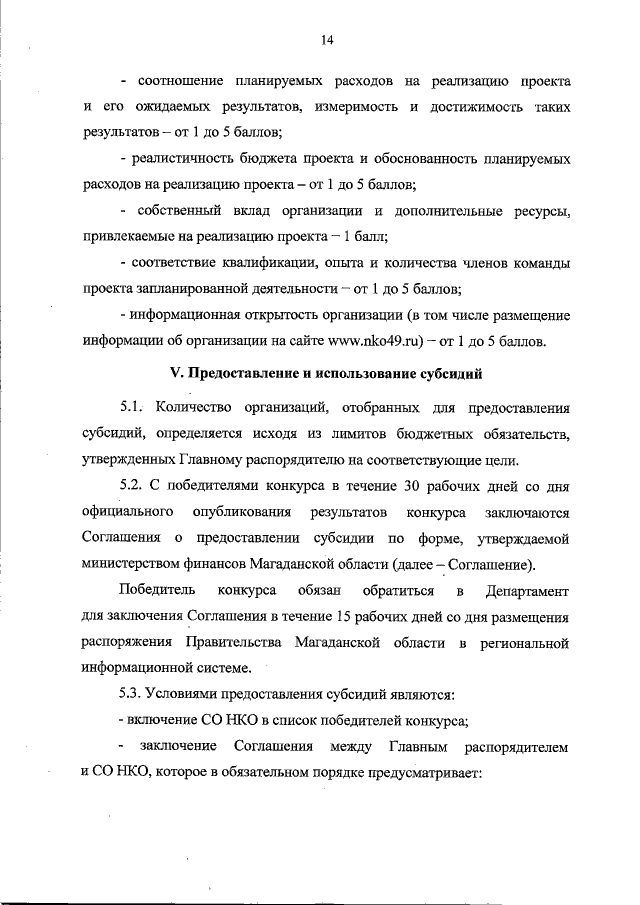 14

- соотношение планируемых расходов на реализацию проекта и его ожидаемых результатов, измеримость и достижимость таких результатов – от 1 до 5 баллов;

- реалистичность бюджета проекта и обоснованность планируемых расходов на реализацию проекта – от 1 до 5 баллов;

- собственный вклад организации и дополнительные ресурсы, привлекаемые на реализацию проекта – 1 балл;

- соответствие квалификации, опыта и количества членов команды проекта запланированной деятельности – от 1 до 5 баллов;

- информационная открытость организации (в том числе размещение информации об организации на сайте www.nko49.ru) – от 1 до 5 баллов.

V. Предоставление и использование субсидий

5.1. Количество организаций, отобранных для предоставления субсидий, определяется исходя из лимитов бюджетных обязательств, утвержденных Главному распорядителю на соответствующие цели.

5.2. С победителями конкурса в течение 30 рабочих дней со дня официального опубликования результатов конкурса заключаются Соглашения о предоставлении субсидии по форме, утверждаемой министерством финансов Магаданской области (далее – Соглашение).

Победитель конкурса обязан обратиться в Департамент для заключения Соглашения в течение 15 рабочих дней со дня размещения распоряжения Правительства Магаданской области в региональной информационной системе.

5.3. Условиями предоставления субсидий являются:

- включение СО НКО в список победителей конкурса;

- заключение Соглашения между Главным распорядителем и СО НКО, которое в обязательном порядке предусматривает: